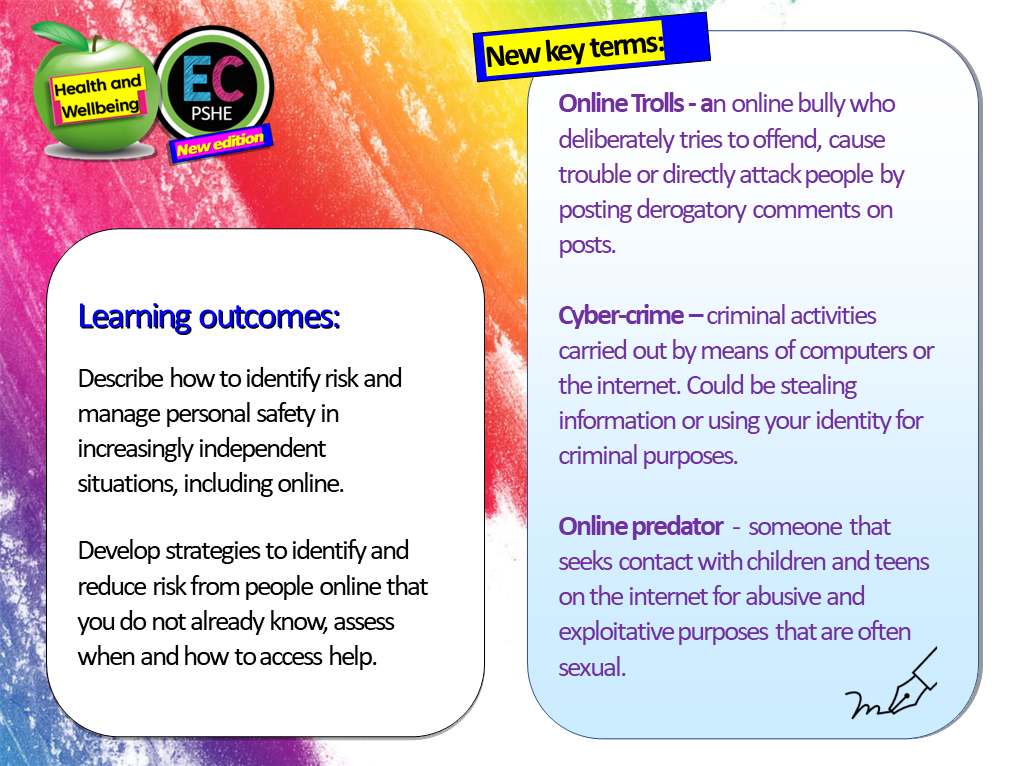 Health and Wellbeing

EC
PSHE
New edition

Learning outcomes:

Describe how to identify risk and manage personal safety in increasingly independent situations, including online.

Develop strategies to identify and reduce risk from people online that you do not already know, assess when and how to access help.

New key terms:

Online Trolls - an online bully who deliberately tries to offend, cause trouble or directly attack people by posting derogatory comments on posts.

Cyber-crime – criminal activities carried out by means of computers or the internet. Could be stealing information or using your identity for criminal purposes.

Online predator - someone that seeks contact with children and teens on the internet for abusive and exploitative purposes that are often sexual.